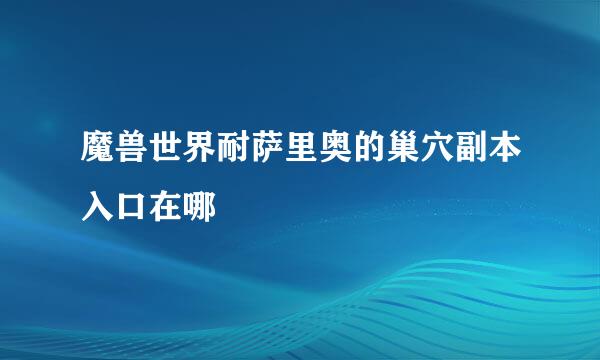 魔兽世界耐萨里奥的巢穴副本入口在哪